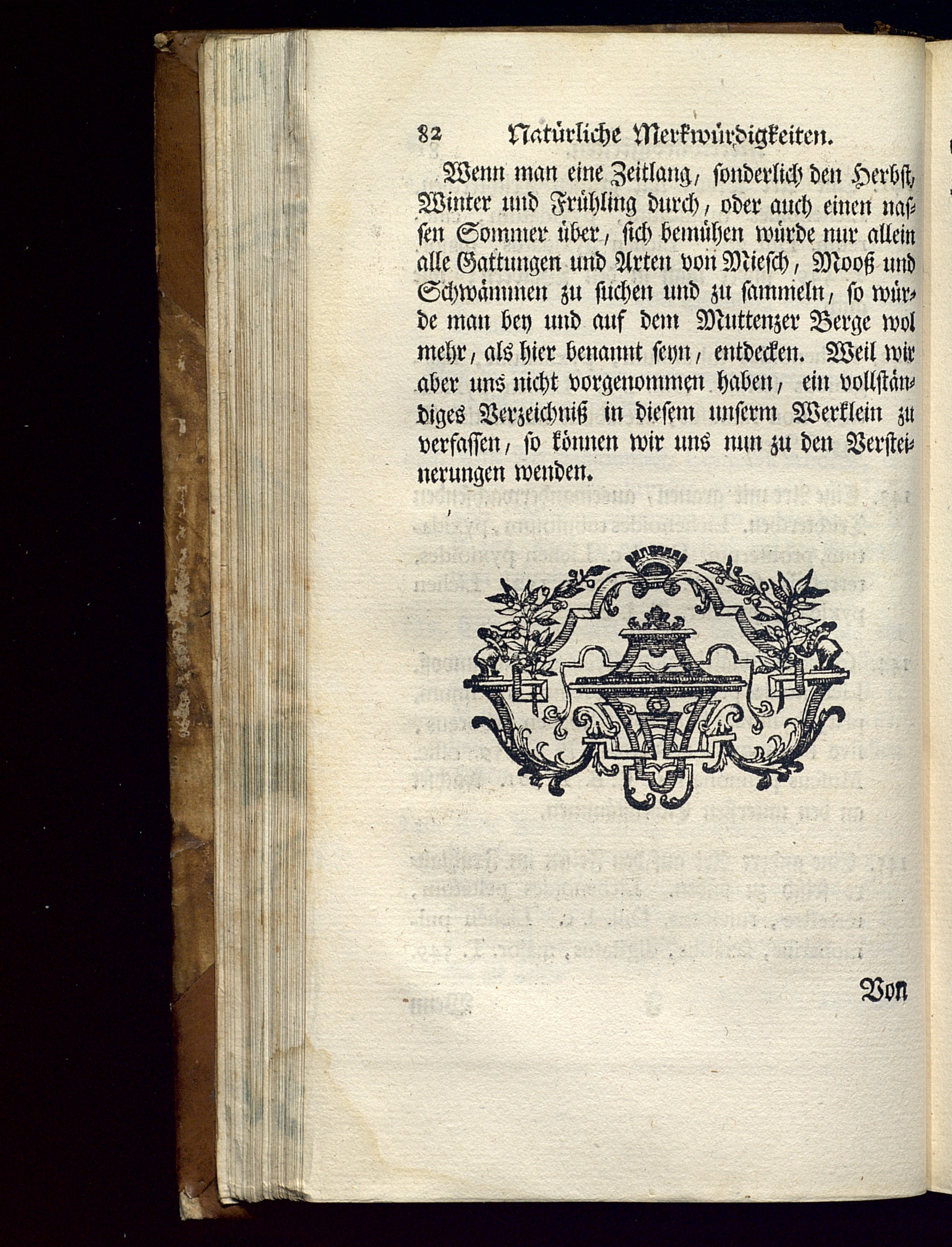 82 Natürliche Merkwürdigkeiten.

Wenn man eine Zeitlang, sonderlich den Herbst, Winter und Frühling durch, oder auch einen nassen Sommer über, sich bemühen würde nur allein alle Gattungen und Arten von Miesch, Mooß und Schwämmen zu suchen und zu sammeln, so würde man bey und auf dem Muttenzer Berge wol mehr, als hier benannt seyn, entdecken. Weil wir aber uns nicht vorgenommen haben, ein vollständiges Verzeichniß in diesem unserm Werklein zu verfassen, so können wir uns nun zu den Versteinerungen wenden.

Von